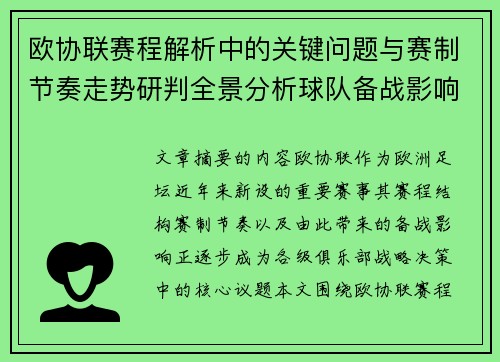 欧协联赛程解析中的关键问题与赛制节奏走势研判全景分析球队备战影响

文章摘要的内容欧协联作为欧洲足坛近年来新设的重要赛事其赛程结构赛制节奏以及由此带来的备战影响正逐步成为各级俱乐部战略决策中的核心议题本文围绕欧协联赛程